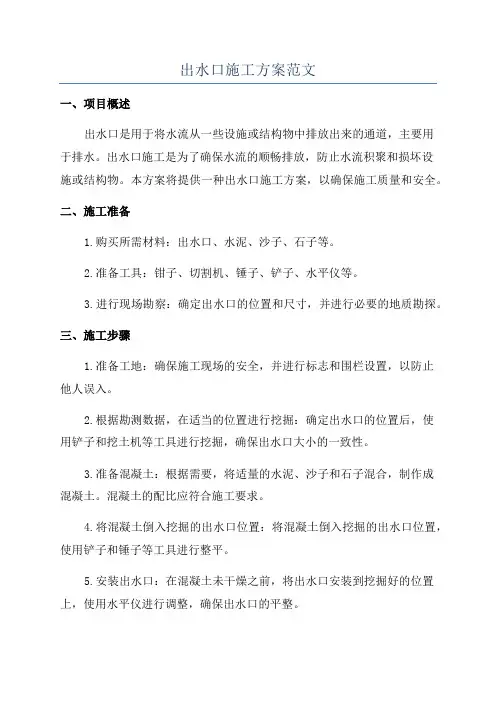 出水口施工方案范文

一、项目概述

出水口是用于将水流从一些设施或结构物中排放出来的通道，主要用于排水。出水口施工是为了确保水流的顺畅排放，防止水流积聚和损坏设施或结构物。本方案将提供一种出水口施工方案，以确保施工质量和安全。

二、施工准备

1.购买所需材料：出水口、水泥、沙子、石子等。

2.准备工具：钳子、切割机、锤子、铲子、水平仪等。

3.进行现场勘察：确定出水口的位置和尺寸，并进行必要的地质勘探。

三、施工步骤

1.准备工地：确保施工现场的安全，并进行标志和围栏设置，以防止他人误入。

2.根据勘测数据，在适当的位置进行挖掘：确定出水口的位置后，使用铲子和挖土机等工具进行挖掘，确保出水口大小的一致性。

3.准备混凝土：根据需要，将适量的水泥、沙子和石子混合，制作成混凝土。混凝土的配比应符合施工要求。

4.将混凝土倒入挖掘的出水口位置：将混凝土倒入挖掘的出水口位置，使用铲子和锤子等工具进行整平。

5.安装出水口：在混凝土未干燥之前，将出水口安装到挖掘好的位置上，使用水平仪进行调整，确保出水口的平整。